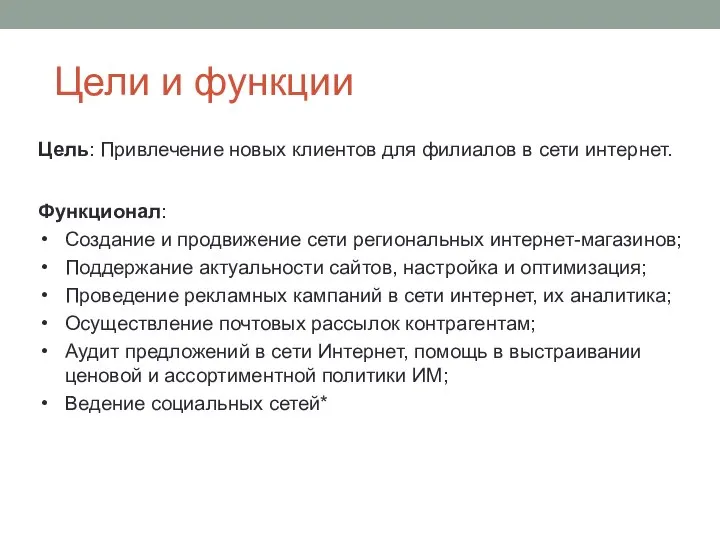 Цели и функции

Цель: Привлечение новых клиентов для филиалов в сети интернет.

Функционал:
• Создание и продвижение сети региональных интернет-магазинов;
• Поддержание актуальности сайтов, настройка и оптимизация;
• Проведение рекламных кампаний в сети интернет, их аналитика;
• Осуществление почтовых рассылок контрагентам;
• Аудит предложений в сети Интернет, помощь в выстраивании ценовой и ассортиментной политики ИМ;
• Ведение социальных сетей*